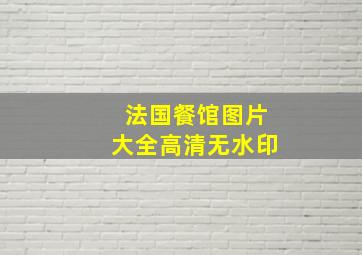 法国餐馆图片
大全高清无水印